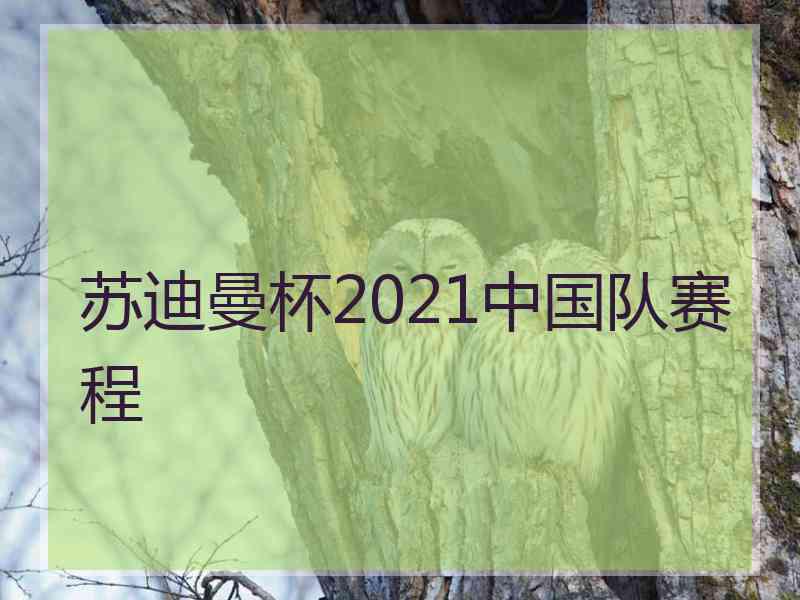 苏迪曼杯2021中国队赛程